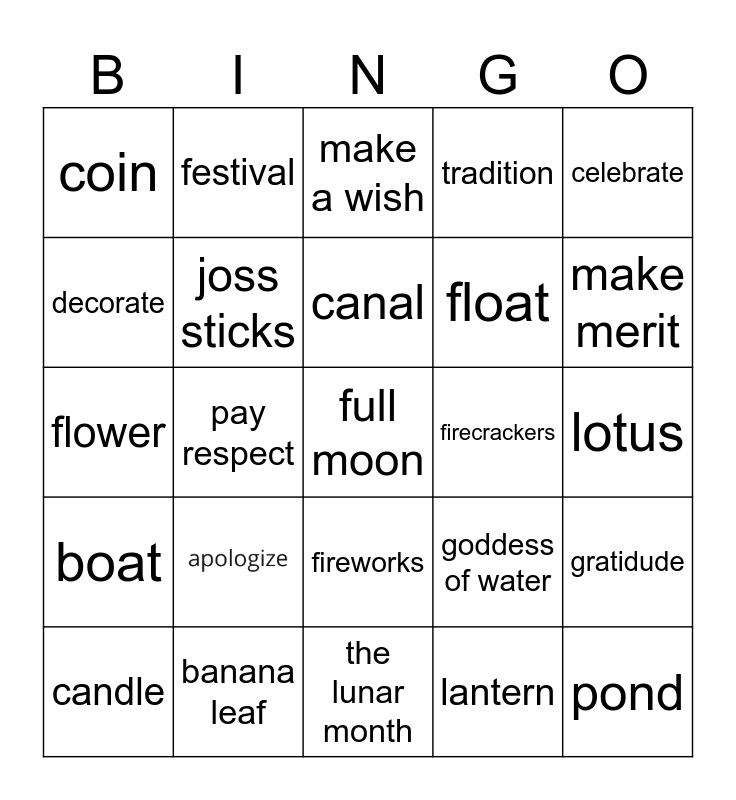 | B | I | N | G | O |
|---|---|---|---|---|
| coin | festival | make a wish | tradition | celebrate |
| decorate | joss sticks | canal | float | make merit |
| flower | pay respect | full moon | firecrackers | lotus |
| boat | apologize | fireworks | goddess of water | gratidude |
| candle | banana leaf | the lunar month | lantern | pond |